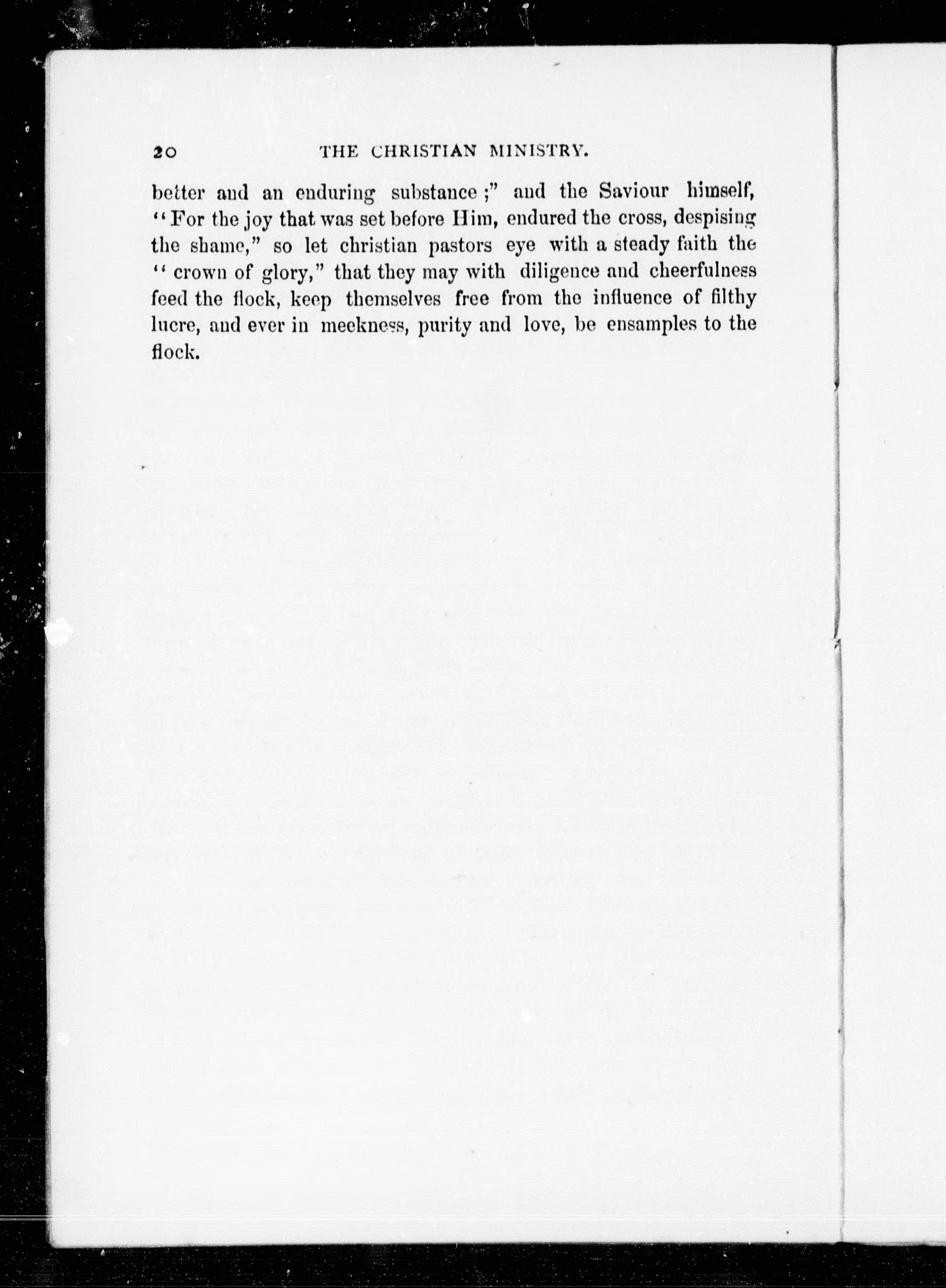 20 THE CHRISTIAN MINISTRY.

better and an enduring substance;" and the Saviour himself, "For the joy that was set before Him, endured the cross, despising the shame," so let christian pastors eye with a steady faith the "crown of glory," that they may with diligence and cheerfulness feed the flock, keep themselves free from the influence of filthy lucre, and ever in meekness, purity and love, be ensamples to the flock.